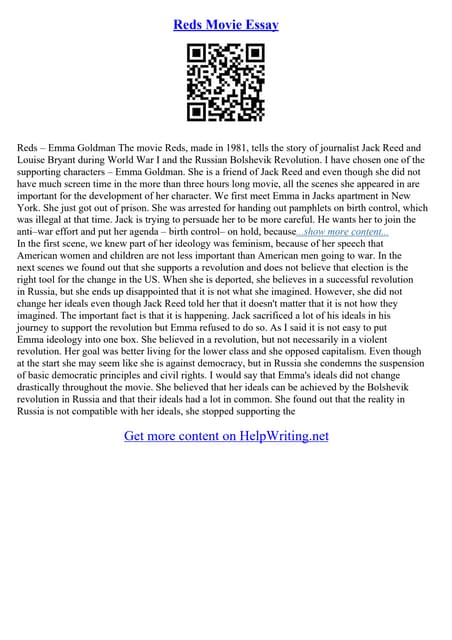 Reds Movie Essay

Reds – Emma Goldman The movie Reds, made in 1981, tells the story of journalist Jack Reed and Louise Bryant during World War I and the Russian Bolshevik Revolution. I have chosen one of the supporting characters – Emma Goldman. She is a friend of Jack Reed and even though she did not have much screen time in the more than three hours long movie, all the scenes she appeared in are important for the development of her character. We first meet Emma in Jacks apartment in New York. She just got out of prison. She was arrested for handing out pamphlets on birth control, which was illegal at that time. Jack is trying to persuade her to be more careful. He wants her to join the anti–war effort and put her agenda – birth control– on hold, because...show more content...
In the first scene, we knew part of her ideology was feminism, because of her speech that American women and children are not less important than American men going to war. In the next scenes we found out that she supports a revolution and does not believe that election is the right tool for the change in the US. When she is deported, she believes in a successful revolution in Russia, but she ends up disappointed that it is not what she imagined. However, she did not change her ideals even though Jack Reed told her that it doesn't matter that it is not how they imagined. The important fact is that it is happening. Jack sacrificed a lot of his ideals in his journey to support the revolution but Emma refused to do so. As I said it is not easy to put Emma ideology into one box. She believed in a revolution, but not necessarily in a violent revolution. Her goal was better living for the lower class and she opposed capitalism. Even though at the start she may seem like she is against democracy, but in Russia she condemns the suspension of basic democratic principles and civil rights. I would say that Emma's ideals did not change drastically throughout the movie. She believed that her ideals can be achieved by the Bolshevik revolution in Russia and that their ideals had a lot in common. She found out that the reality in Russia is not compatible with her ideals, she stopped supporting the

Get more content on HelpWriting.net